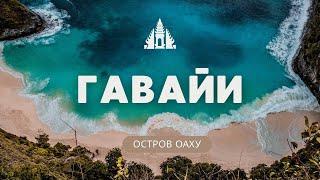 ГАВАЙИ

ОСТРОВ ОАХУ